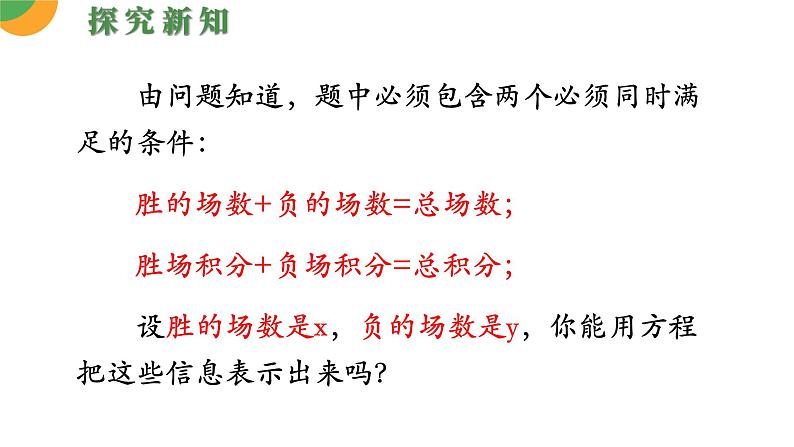 探究新知

由问题知道，题中必须包含两个必须同时满足的条件：

胜的场数+负的场数=总场数；

胜场积分+负场积分=总积分；

设胜的场数是x，负的场数是y，你能用方程把这些信息表示出来吗？